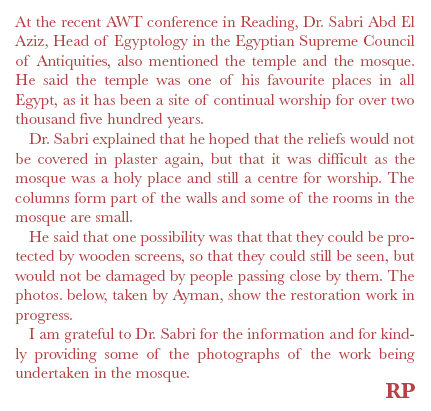 At the recent AWT conference in Reading, Dr. Sabri Abd El Aziz, Head of Egyptology in the Egyptian Supreme Council of Antiquities, also mentioned the temple and the mosque. He said the temple was one of his favourite places in all Egypt, as it has been a site of continual worship for over two thousand five hundred years.

Dr. Sabri explained that he hoped that the reliefs would not be covered in plaster again, but that it was difficult as the mosque was a holy place and still a centre for worship. The columns form part of the walls and some of the rooms in the mosque are small.

He said that one possibility was that that they could be protected by wooden screens, so that they could still be seen, but would not be damaged by people passing close by them. The photos. below, taken by Ayman, show the restoration work in progress.

I am grateful to Dr. Sabri for the information and for kindly providing some of the photographs of the work being undertaken in the mosque.

RP